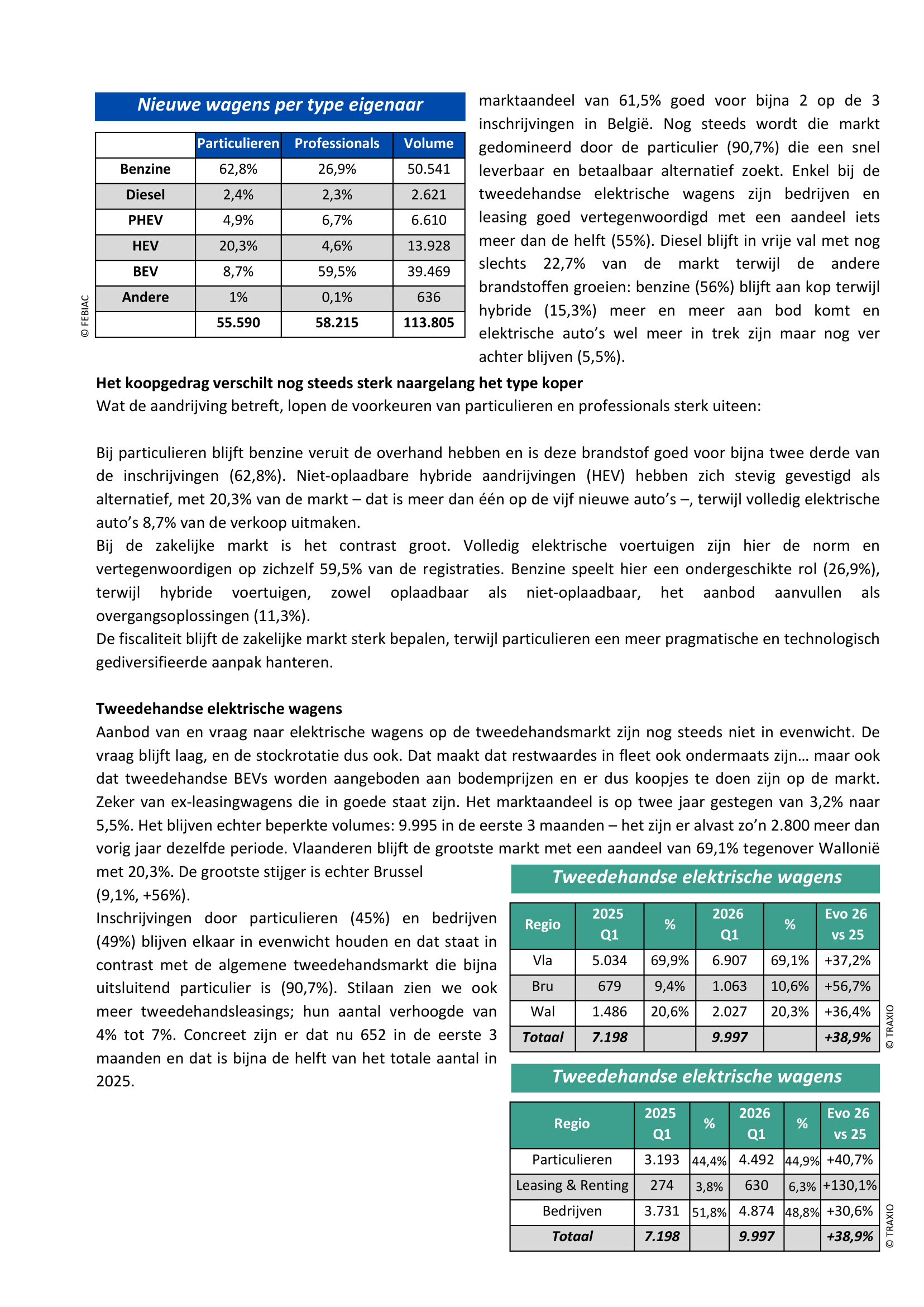 Nieuwe wagens per type eigenaar

| | Particulieren | Professionals | Volume |
|---|---|---|---|
| Benzine | 62,8% | 26,9% | 50.541 |
| Diesel | 2,4% | 2,3% | 2.621 |
| PHEV | 4,9% | 6,7% | 6.610 |
| HEV | 20,3% | 4,6% | 13.928 |
| BEV | 8,7% | 59,5% | 39.469 |
| Andere | 1% | 0,1% | 636 |
| | 55.590 | 58.215 | 113.805 |

© FEBIAC

marktaandeel van 61,5% goed voor bijna 2 op de 3 inschrijvingen in België. Nog steeds wordt die markt gedomineerd door de particulier (90,7%) die een snel leverbaar en betaalbaar alternatief zoekt. Enkel bij de tweedehandse elektrische wagens zijn bedrijven en leasing goed vertegenwoordigd met een aandeel iets meer dan de helft (55%). Diesel blijft in vrije val met nog slechts 22,7% van de markt terwijl de andere brandstoffen groeien: benzine (56%) blijft aan kop terwijl hybride (15,3%) meer en meer aan bod komt en elektrische auto's wel meer in trek zijn maar nog ver achter blijven (5,5%).

Het koopgedrag verschilt nog steeds sterk naargelang het type koper
Wat de aandrijving betreft, lopen de voorkeuren van particulieren en professionals sterk uiteen:

Bij particulieren blijft benzine veruit de overhand hebben en is deze brandstof goed voor bijna twee derde van de inschrijvingen (62,8%). Niet-oplaadbare hybride aandrijvingen (HEV) hebben zich stevig gevestigd als alternatief, met 20,3% van de markt – dat is meer dan één op de vijf nieuwe auto's –, terwijl volledig elektrische auto's 8,7% van de verkoop uitmaken.
Bij de zakelijke markt is het contrast groot. Volledig elektrische voertuigen zijn hier de norm en vertegenwoordigen op zichzelf 59,5% van de registraties. Benzine speelt hier een ondergeschikte rol (26,9%), terwijl hybride voertuigen, zowel oplaadbaar als niet-oplaadbaar, het aanbod aanvullen als overgangsoplossingen (11,3%).
De fiscaliteit blijft de zakelijke markt sterk bepalen, terwijl particulieren een meer pragmatische en technologisch gediversifieerde aanpak hanteren.

Tweedehandse elektrische wagens
Aanbod van en vraag naar elektrische wagens op de tweedehandsmarkt zijn nog steeds niet in evenwicht. De vraag blijft laag, en de stockrotatie dus ook. Dat maakt dat restwaardes in fleet ook ondermaats zijn… maar ook dat tweedehandse BEVs worden aangeboden aan bodemprijzen en er dus koopjes te doen zijn op de markt. Zeker van ex-leasingwagens die in goede staat zijn. Het marktaandeel is op twee jaar gestegen van 3,2% naar 5,5%. Het blijven echter beperkte volumes: 9.995 in de eerste 3 maanden – het zijn er alvast zo'n 2.800 meer dan vorig jaar dezelfde periode. Vlaanderen blijft de grootste markt met een aandeel van 69,1% tegenover Wallonië met 20,3%. De grootste stijger is echter Brussel (9,1%, +56%).
Inschrijvingen door particulieren (45%) en bedrijven (49%) blijven elkaar in evenwicht houden en dat staat in contrast met de algemene tweedehandsmarkt die bijna uitsluitend particulier is (90,7%). Stilaan zien we ook meer tweedehandsleasings; hun aantal verhoogde van 4% tot 7%. Concreet zijn er dat nu 652 in de eerste 3 maanden en dat is bijna de helft van het totale aantal in 2025.

Tweedehandse elektrische wagens

| Regio | 2025 Q1 | % | 2026 Q1 | % | Evo 26 vs 25 |
|---|---|---|---|---|---|
| Vla | 5.034 | 69,9% | 6.907 | 69,1% | +37,2% |
| Bru | 679 | 9,4% | 1.063 | 10,6% | +56,7% |
| Wal | 1.486 | 20,6% | 2.027 | 20,3% | +36,4% |
| Totaal | 7.198 | | 9.997 | | +38,9% |

© TRAXIO

Tweedehandse elektrische wagens

| Regio | 2025 Q1 | % | 2026 Q1 | % | Evo 26 vs 25 |
|---|---|---|---|---|---|
| Particulieren | 3.193 | 44,4% | 4.492 | 44,9% | +40,7% |
| Leasing & Renting | 274 | 3,8% | 630 | 6,3% | +130,1% |
| Bedrijven | 3.731 | 51,8% | 4.874 | 48,8% | +30,6% |
| Totaal | 7.198 | | 9.997 | | +38,9% |

© TRAXIO